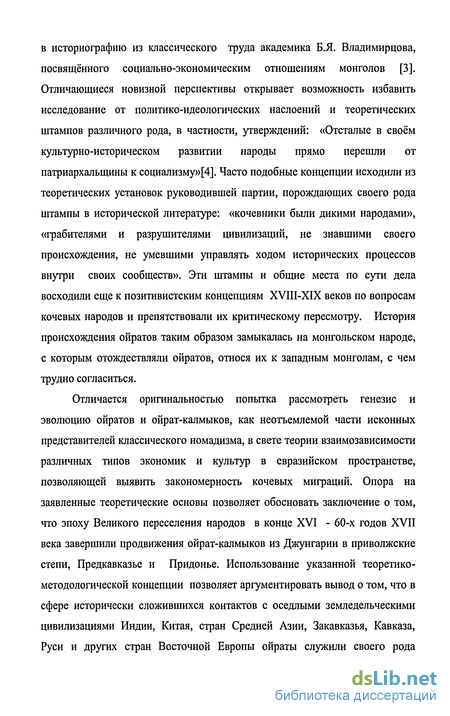 в историографию из классического труда академика Б.Я. Владимирцова, посвящённого социально-экономическим отношениям монголов [3]. Отличающиеся новизной перспективы открывает возможность избавить исследование от политико-идеологических наслоений и теоретических штампов различного рода, в частности, утверждений: «Отсталые в своём культурно-историческом развитии народы прямо перешли от патриархальщины к социализму»[4]. Часто подобные концепции исходили из теоретических установок руководившей партии, порождающих своего рода штампы в исторической литературе: «кочевники были дикими народами», «грабителями и разрушителями цивилизаций, не знавшими своего происхождения, не умевшими управлять ходом исторических процессов внутри своих сообществ». Эти штампы и общие места по сути дела восходили еще к позитивистским концепциям XVIII-XIX веков по вопросам кочевых народов и препятствовали их критическому пересмотру. История происхождения ойратов таким образом замыкалась на монгольском народе, с которым отождествляли ойратов, относя их к западным монголам, с чем трудно согласиться.

Отличается оригинальностью попытка рассмотреть генезис и эволюцию ойратов и ойрат-калмыков, как неотъемлемой части исконных представителей классического номадизма, в свете теории взаимозависимости различных типов экономик и культур в евразийском пространстве, позволяющей выявить закономерность кочевых миграций. Опора на заявленные теоретические основы позволяет обосновать заключение о том, что эпоху Великого переселения народов в конце XVI - 60-х годов XVII века завершили продвижения ойрат-калмыков из Джунгарии в приволжские степи, Предкавказье и Придонье. Использование указанной теоретико-методологической концепции позволяет аргументировать вывод о том, что в сфере исторически сложившихся контактов с оседлыми земледельческими цивилизациями Индии, Китая, стран Средней Азии, Закавказья, Кавказа, Руси и других стран Восточной Европы ойраты служили своего рода

dsLib.net
библиотека диссертаций